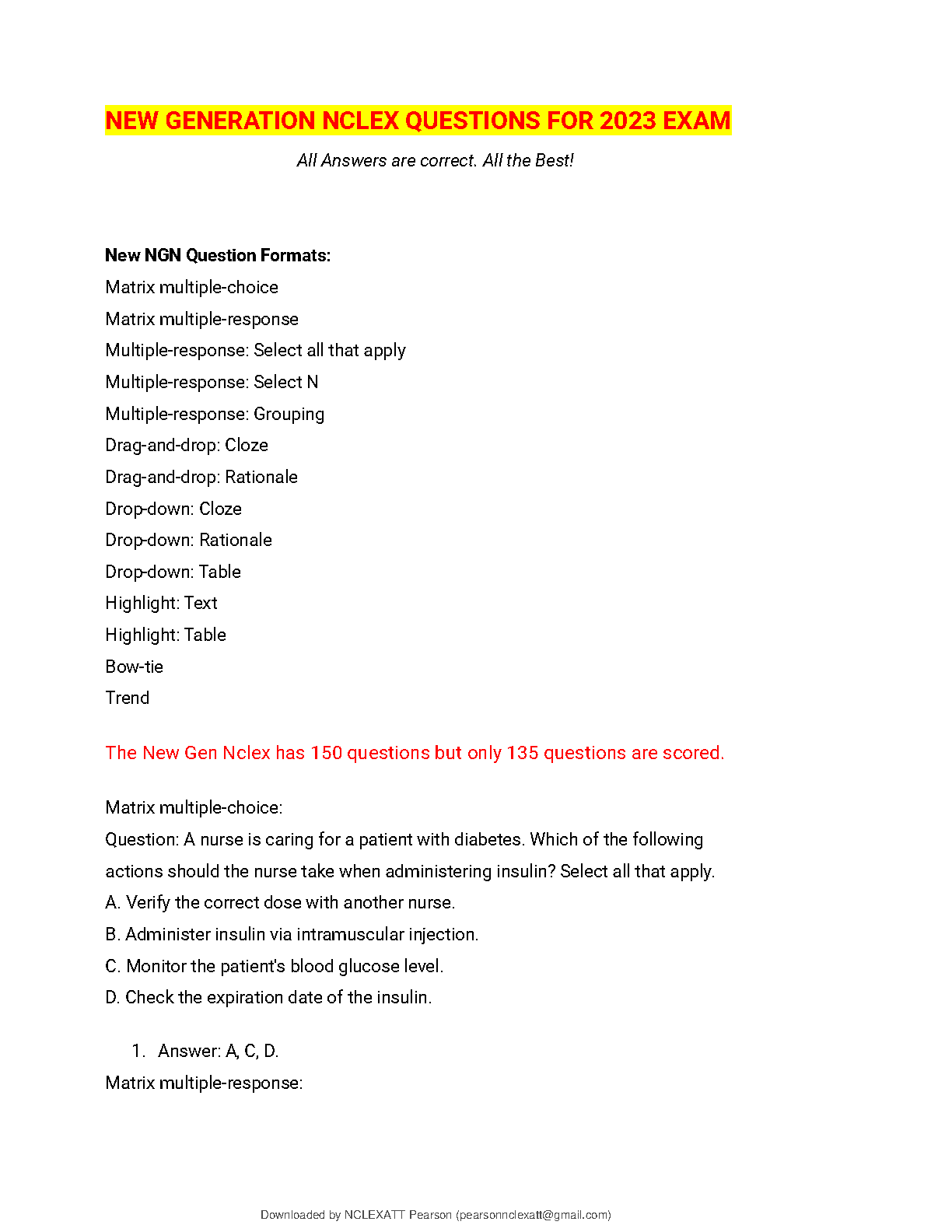 NEW GENERATION NCLEX QUESTIONS FOR 2023 EXAM

All Answers are correct. All the Best!

New NGN Question Formats:
Matrix multiple-choice
Matrix multiple-response
Multiple-response: Select all that apply
Multiple-response: Select N
Multiple-response: Grouping
Drag-and-drop: Cloze
Drag-and-drop: Rationale
Drop-down: Cloze
Drop-down: Rationale
Drop-down: Table
Highlight: Text
Highlight: Table
Bow-tie
Trend

The New Gen Nclex has 150 questions but only 135 questions are scored.

Matrix multiple-choice:
Question: A nurse is caring for a patient with diabetes. Which of the following actions should the nurse take when administering insulin? Select all that apply.
A. Verify the correct dose with another nurse.
B. Administer insulin via intramuscular injection.
C. Monitor the patient's blood glucose level.
D. Check the expiration date of the insulin.

1. Answer: A, C, D.
Matrix multiple-response:

Downloaded by NCLEXATT Pearson (pearsonnclexatt@gmail.com)